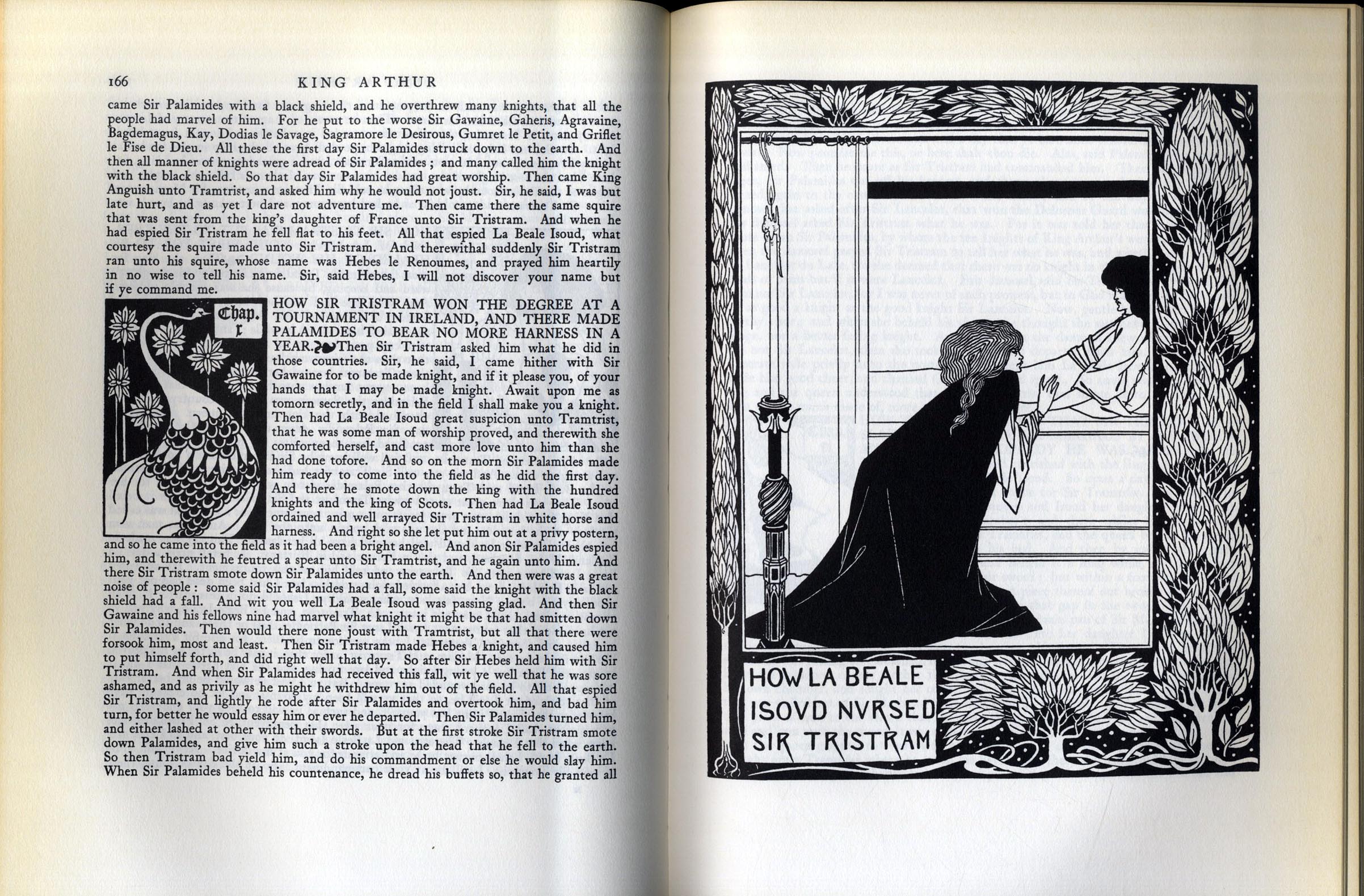 166 KING ARTHUR

came Sir Palamides with a black shield, and he overthrew many knights, that all the people had marvel of him. For he put to the worse Sir Gawaine, Gaheris, Agravaine, Bagdemagus, Kay, Dodias le Savage, Sagramore le Desirous, Gumret le Petit, and Griflet le Fise de Dieu. All these the first day Sir Palamides struck down to the earth. And then all manner of knights were adread of Sir Palamides; and many called him the knight with the black shield. So that day Sir Palamides had great worship. Then came King Anguish unto Tramtrist, and asked him why he would not joust. Sir, he said, I was but late hurt, and as yet I dare not adventure me. Then came there the same squire that was sent from the king's daughter of France unto Sir Tristram. And when he had espied Sir Tristram he fell flat to his feet. All that espied La Beale Isoud, what courtesy the squire made unto Sir Tristram. And therewithal suddenly Sir Tristram ran unto his squire, whose name was Hebes le Renoumes, and prayed him heartily in no wise to tell his name. Sir, said Hebes, I will not discover your name but if ye command me.

Chap. x

HOW SIR TRISTRAM WON THE DEGREE AT A TOURNAMENT IN IRELAND, AND THERE MADE PALAMIDES TO BEAR NO MORE HARNESS IN A YEAR. Then Sir Tristram asked him what he did in those countries. Sir, he said, I came hither with Sir Gawaine for to be made knight, and if it please you, of your hands that I may be made knight. Await upon me as tomorn secretly, and in the field I shall make you a knight. Then had La Beale Isoud great suspicion unto Tramtrist, that he was some man of worship proved, and therewith she comforted herself, and cast more love unto him than she had done tofore. And so on the morn Sir Palamides made him ready to come into the field as he did the first day. And there he smote down the king with the hundred knights and the king of Scots. Then had La Beale Isoud ordained and well arrayed Sir Tristram in white horse and harness. And right so she let put him out at a privy postern, and so he came into the field as it had been a bright angel. And anon Sir Palamides espied him, and therewith he feutred a spear unto Sir Tramtrist, and he again unto him. And there Sir Tristram smote down Sir Palamides unto the earth. And then were was a great noise of people: some said Sir Palamides had a fall, some said the knight with the black shield had a fall. And wit you well La Beale Isoud was passing glad. And then Sir Gawaine and his fellows nine had marvel what knight it might be that had smitten down Sir Palamides. Then would there none joust with Tramtrist, but all that there were forsook him, most and least. Then Sir Tristram made Hebes a knight, and caused him to put himself forth, and did right well that day. So after Sir Hebes held him with Sir Tristram. And when Sir Palamides had received this fall, wit ye well that he was sore ashamed, and as privily as he might he withdrew him out of the field. All that espied Sir Tristram, and lightly he rode after Sir Palamides and overtook him, and bad him turn, for better he would essay him or ever he departed. Then Sir Palamides turned him, and either lashed at other with their swords. But at the first stroke Sir Tristram smote down Palamides, and give him such a stroke upon the head that he fell to the earth. So then Tristram bad yield him, and do his commandment or else he would slay him. When Sir Palamides beheld his countenance, he dread his buffets so, that he granted all

HOW LA BEALE ISOVD NVRSED SIR TRISTRAM